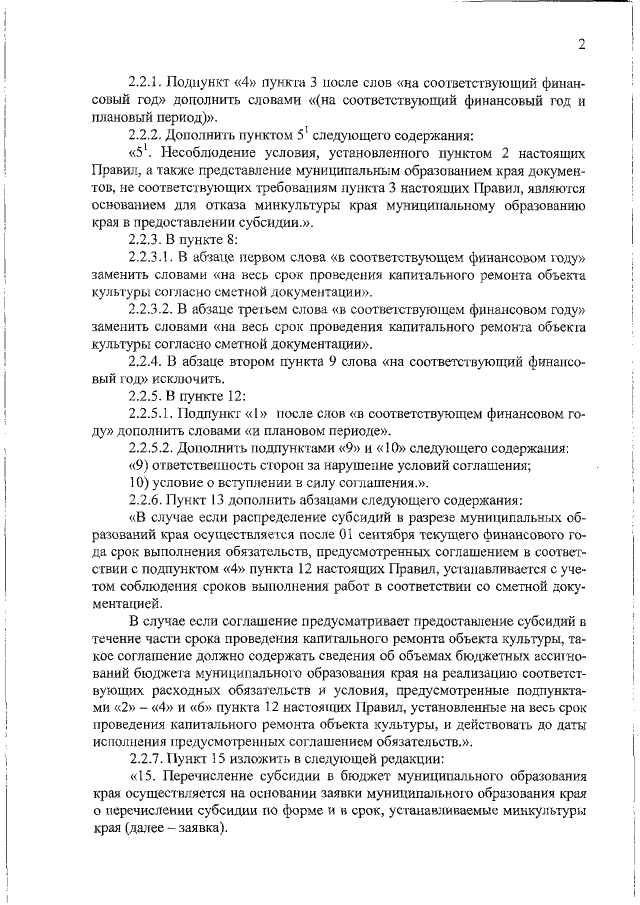 2

2.2.1. Подпункт «4» пункта 3 после слов «на соответствующий финансовый год» дополнить словами «(на соответствующий финансовый год и плановый период)».

2.2.2. Дополнить пунктом $5^1$ следующего содержания:

«$5^1$. Несоблюдение условия, установленного пунктом 2 настоящих Правил, а также представление муниципальным образованием края документов, не соответствующих требованиям пункта 3 настоящих Правил, являются основанием для отказа минкультуры края муниципальному образованию края в предоставлении субсидии.».

2.2.3. В пункте 8:

2.2.3.1. В абзаце первом слова «в соответствующем финансовом году» заменить словами «на весь срок проведения капитального ремонта объекта культуры согласно сметной документации».

2.2.3.2. В абзаце третьем слова «в соответствующем финансовом году» заменить словами «на весь срок проведения капитального ремонта объекта культуры согласно сметной документации».

2.2.4. В абзаце втором пункта 9 слова «на соответствующий финансовый год» исключить.

2.2.5. В пункте 12:

2.2.5.1. Подпункт «1» после слов «в соответствующем финансовом году» дополнить словами «и плановом периоде».

2.2.5.2. Дополнить подпунктами «9» и «10» следующего содержания:

«9) ответственность сторон за нарушение условий соглашения;

10) условие о вступлении в силу соглашения.».

2.2.6. Пункт 13 дополнить абзацами следующего содержания:

«В случае если распределение субсидий в разрезе муниципальных образований края осуществляется после 01 сентября текущего финансового года срок выполнения обязательств, предусмотренных соглашением в соответствии с подпунктом «4» пункта 12 настоящих Правил, устанавливается с учетом соблюдения сроков выполнения работ в соответствии со сметной документацией.

В случае если соглашение предусматривает предоставление субсидий в течение части срока проведения капитального ремонта объекта культуры, такое соглашение должно содержать сведения об объемах бюджетных ассигнований бюджета муниципального образования края на реализацию соответствующих расходных обязательств и условия, предусмотренные подпунктами «2» – «4» и «6» пункта 12 настоящих Правил, установленные на весь срок проведения капитального ремонта объекта культуры, и действовать до даты исполнения предусмотренных соглашением обязательств.».

2.2.7. Пункт 15 изложить в следующей редакции:

«15. Перечисление субсидии в бюджет муниципального образования края осуществляется на основании заявки муниципального образования края о перечислении субсидии по форме и в срок, устанавливаемые минкультуры края (далее – заявка).